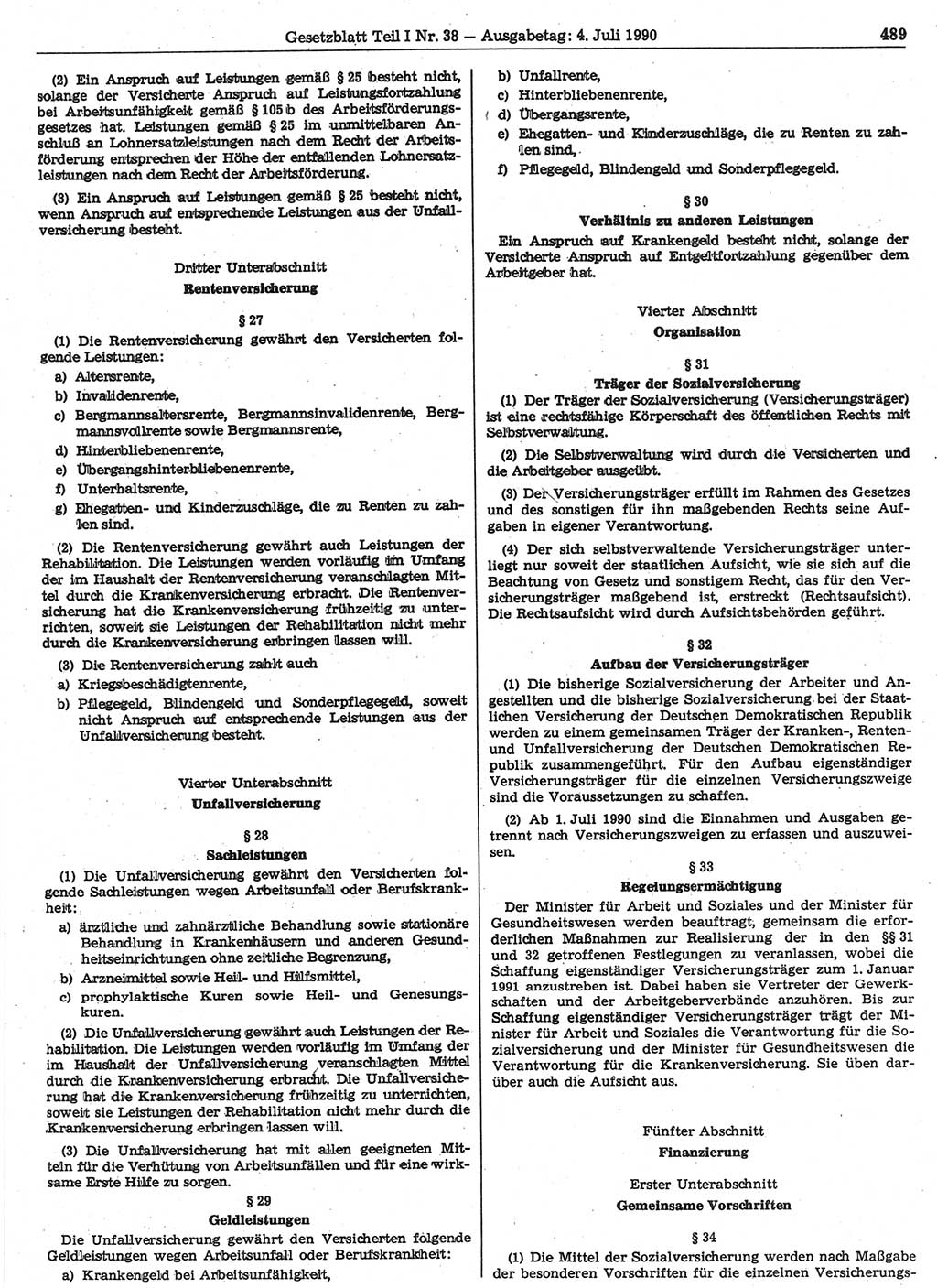 Gesetzblatt Teil I Nr. 38 — Ausgabetag: 4. Juli 1990 489

(2) Ein Anspruch auf Leistungen gemäß § 25 besteht nicht, solange der Versicherte Anspruch auf Leistungsfortzahlung bei Arbeitsunfähigkeit gemäß § 105 b des Arbeitsförderungsgesetzes hat. Leistungen gemäß § 25 im unmittelbaren Anschluß an Lohnersatzleistungen nach dem Recht der Arbeitsförderung entsprechen der Höhe der entfallenden Lohnersatzleistungen nach dem Recht der Arbeitsförderung.

(3) Ein Anspruch auf Leistungen gemäß § 25 besteht nicht, wenn Anspruch auf entsprechende Leistungen aus der Unfallversicherung besteht.

Dritter Unterabschnitt
Rentenversicherung

§ 27

(1) Die Rentenversicherung gewährt den Versicherten folgende Leistungen:
a) Altersrente,
b) Invalidenrente,
c) Bergmannsaltersrente, Bergmannsinvalidenrente, Bergmannsvollrente sowie Bergmannsrente,
d) Hinterbliebenenrente,
e) Übergangshinterbliebenenrente,
f) Unterhaltsrente,
g) Ehegatten- und Kinderzuschläge, die zu Renten zu zahlen sind.

(2) Die Rentenversicherung gewährt auch Leistungen der Rehabilitation. Die Leistungen werden vorläufig im Umfang der im Haushalt der Rentenversicherung veranschlagten Mittel durch die Krankenversicherung erbracht. Die Rentenversicherung hat die Krankenversicherung frühzeitig zu unterrichten, soweit sie Leistungen der Rehabilitation nicht mehr durch die Krankenversicherung erbringen lassen will.

(3) Die Rentenversicherung zahlt auch
a) Kriegsbeschädigtenrente,
b) Pflegegeld, Blindengeld und Sonderpflegegeld, soweit nicht Anspruch auf entsprechende Leistungen aus der Unfallversicherung besteht.

Vierter Unterabschnitt
Unfallversicherung

§ 28
Sachleistungen

(1) Die Unfallversicherung gewährt den Versicherten folgende Sachleistungen wegen Arbeitsunfall oder Berufskrankheit:
a) ärztliche und zahnärztliche Behandlung sowie stationäre Behandlung in Krankenhäusern und anderen Gesundheitseinrichtungen ohne zeitliche Begrenzung,
b) Arzneimittel sowie Heil- und Hilfsmittel,
c) prophylaktische Kuren sowie Heil- und Genesungskuren.

(2) Die Unfallversicherung gewährt auch Leistungen der Rehabilitation. Die Leistungen werden vorläufig im Umfang der im Haushalt der Unfallversicherung veranschlagten Mittel durch die Krankenversicherung erbracht. Die Unfallversicherung hat die Krankenversicherung frühzeitig zu unterrichten, soweit sie Leistungen der Rehabilitation nicht mehr durch die Krankenversicherung erbringen lassen will.

(3) Die Unfallversicherung hat mit allen geeigneten Mitteln für die Verhütung von Arbeitsunfällen und für eine wirksame Erste Hilfe zu sorgen.

§ 29
Geldleistungen

Die Unfallversicherung gewährt den Versicherten folgende Geldleistungen wegen Arbeitsunfall oder Berufskrankheit:
a) Krankengeld bei Arbeitsunfähigkeit,
b) Unfallrente,
c) Hinterbliebenenrente,
d) Übergangsrente,
e) Ehegatten- und Kinderzuschläge, die zu Renten zu zahlen sind,
f) Pflegegeld, Blindengeld und Sonderpflegegeld.

§ 30
Verhältnis zu anderen Leistungen

Ein Anspruch auf Krankengeld besteht nicht, solange der Versicherte Anspruch auf Entgeltfortzahlung gegenüber dem Arbeitgeber hat.

Vierter Abschnitt
Organisation

§ 31
Träger der Sozialversicherung

(1) Der Träger der Sozialversicherung (Versicherungsträger) ist eine rechtsfähige Körperschaft des öffentlichen Rechts mit Selbstverwaltung.

(2) Die Selbstverwaltung wird durch die Versicherten und die Arbeitgeber ausgeübt.

(3) Der Versicherungsträger erfüllt im Rahmen des Gesetzes und des sonstigen für ihn maßgebenden Rechts seine Aufgaben in eigener Verantwortung.

(4) Der sich selbstverwaltende Versicherungsträger unterliegt nur soweit der staatlichen Aufsicht, wie sie sich auf die Beachtung von Gesetz und sonstigem Recht, das für den Versicherungsträger maßgebend ist, erstreckt (Rechtsaufsicht). Die Rechtsaufsicht wird durch Aufsichtsbehörden geführt.

§ 32
Aufbau der Versicherungsträger

(1) Die bisherige Sozialversicherung der Arbeiter und Angestellten und die bisherige Sozialversicherung bei der Staatlichen Versicherung der Deutschen Demokratischen Republik werden zu einem gemeinsamen Träger der Kranken-, Renten- und Unfallversicherung der Deutschen Demokratischen Republik zusammengeführt. Für den Aufbau eigenständiger Versicherungsträger für die einzelnen Versicherungszweige sind die Voraussetzungen zu schaffen.

(2) Ab 1. Juli 1990 sind die Einnahmen und Ausgaben getrennt nach Versicherungszweigen zu erfassen und auszuweisen.

§ 33
Regelungsermächtigung

Der Minister für Arbeit und Soziales und der Minister für Gesundheitswesen werden beauftragt, gemeinsam die erforderlichen Maßnahmen zur Realisierung der in den §§ 31 und 32 getroffenen Festlegungen zu veranlassen, wobei die Schaffung eigenständiger Versicherungsträger zum 1. Januar 1991 anzustreben ist. Dabei haben sie Vertreter der Gewerkschaften und der Arbeitgeberverbände anzuhören. Bis zur Schaffung eigenständiger Versicherungsträger trägt der Minister für Arbeit und Soziales die Verantwortung für die Sozialversicherung und der Minister für Gesundheitswesen die Verantwortung für die Krankenversicherung. Sie üben darüber auch die Aufsicht aus.

Fünfter Abschnitt
Finanzierung

Erster Unterabschnitt
Gemeinsame Vorschriften

§ 34

(1) Die Mittel der Sozialversicherung werden nach Maßgabe der besonderen Vorschriften für die einzelnen Versicherungs-